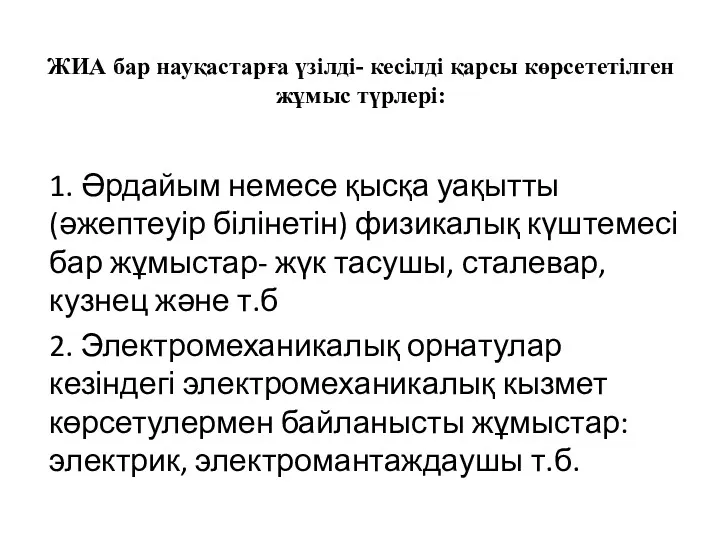 ЖИА бар науқастарға үзілді- кесілді қарсы көрсететілген жұмыс түрлері:

1. Әрдайым немесе қысқа уақытты (әжептеуір білінетін) физикалық күштемесі бар жұмыстар- жүк тасушы, сталевар, кузнец және т.б

2. Электромеханикалық орнатулар кезіндегі электромеханикалық кызмет көрсетулермен байланысты жұмыстар: электрик, электромантаждаушы т.б.